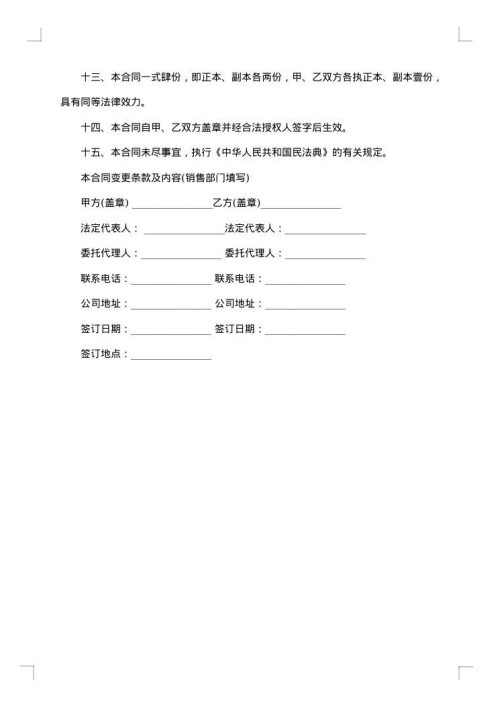 十三、本合同一式肆份，即正本、副本各两份，甲、乙双方各执正本、副本壹份，具有同等法律效力。

十四、本合同自甲、乙双方盖章并经合法授权人签字后生效。

十五、本合同未尽事宜，执行《中华人民共和国民法典》的有关规定。

本合同变更条款及内容(销售部门填写)

甲方(盖章) ________________乙方(盖章)________________

法定代表人：________________法定代表人：________________

委托代理人：________________ 委托代理人：________________

联系电话：________________ 联系电话：________________

公司地址：________________ 公司地址：________________

签订日期：________________ 签订日期：________________

签订地点：________________